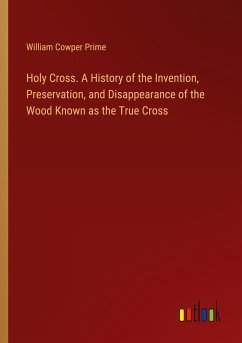 William Cowper Prime

Holy Cross. A History of the Invention, Preservation, and Disappearance of the Wood Known as the True Cross

outlook